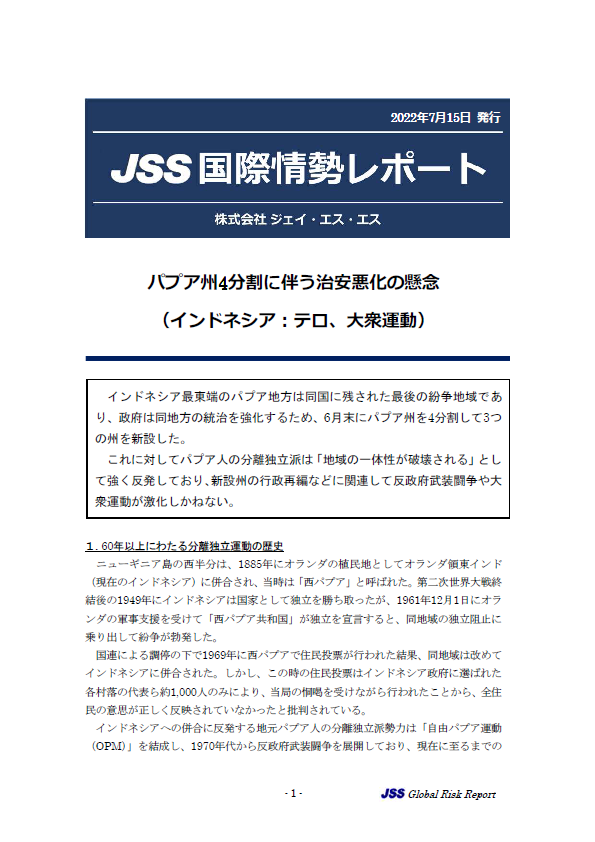 2022年7月15日 発行

JSS 国際情勢レポート

株式会社 ジェイ・エス・エス

パプア州4分割に伴う治安悪化の懸念

（インドネシア：テロ、大衆運動）

インドネシア最東端のパプア地方は同国に残された最後の紛争地域であり、政府は同地方の統治を強化するため、6月末にパプア州を4分割して3つの州を新設した。

これに対してパプア人の分離独立派は「地域の一体性が破壊される」として強く反発しており、新設州の行政再編などに関連して反政府武装闘争や大衆運動が激化しかねない。

１．60年以上にわたる分離独立運動の歴史

ニューギニア島の西半分は、1885年にオランダの植民地としてオランダ領東インド（現在のインドネシア）に併合され、当時は「西パプア」と呼ばれた。第二次世界大戦終結後の1949年にインドネシアは国家として独立を勝ち取ったが、1961年12月1日にオランダの軍事支援を受けて「西パプア共和国」が独立を宣言すると、同地域の独立阻止に乗り出して紛争が勃発した。

国連による調停の下で1969年に西パプアで住民投票が行われた結果、同地域は改めてインドネシアに併合された。しかし、この時の住民投票はインドネシア政府に選ばれた各村落の代表ら約1,000人のみにより、当局の恫喝を受けながら行われたことから、全住民の意思が正しく反映されていなかったと批判されている。

インドネシアへの併合に反発する地元パプア人の分離独立派勢力は「自由パプア運動（OPM）」を結成し、1970年代から反政府武装闘争を展開しており、現在に至るまでの

- 1 -

JSS Global Risk Report